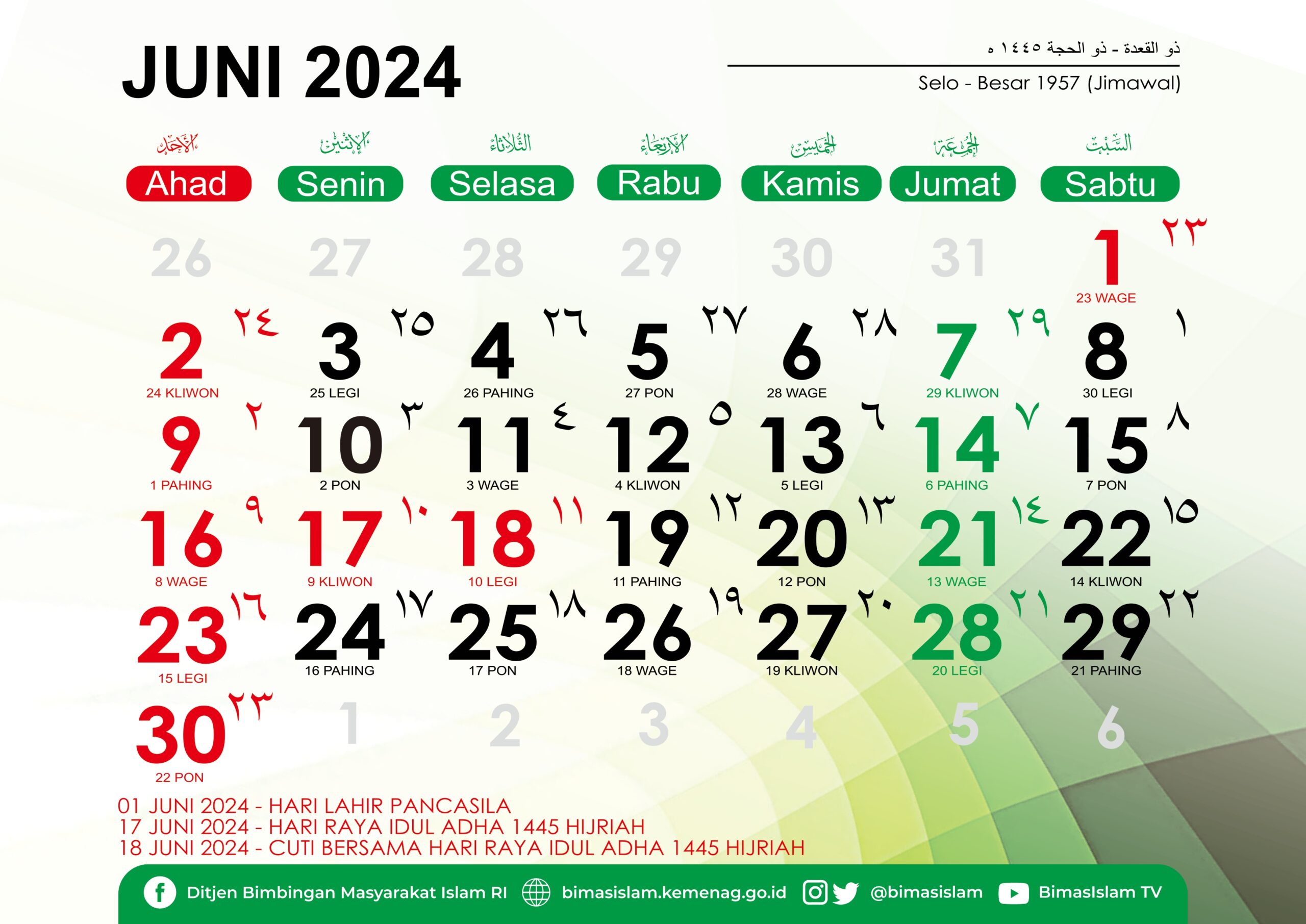 JUNI 2024

ذو القعدة - ذو الحجة ١٤٤٥ ه

Selo - Besar 1957 (Jimawal)

| الأحد Ahad | الإثنين Senin | الثلاثاء Selasa | الأربعاء Rabu | الخميس Kamis | الجمعة Jumat | السبت Sabtu |
|---|---|---|---|---|---|---|
| 26 | 27 | 28 | 29 | 30 | 31 | 1 ٢٣ 23 WAGE |
| 2 ٢٤ 24 KLIWON | 3 ٢٥ 25 LEGI | 4 ٢٦ 26 PAHING | 5 ٢٧ 27 PON | 6 ٢٨ 28 WAGE | 7 ٢٩ 29 KLIWON | 8 ١ 30 LEGI |
| 9 ٢ 1 PAHING | 10 ٣ 2 PON | 11 ٤ 3 WAGE | 12 ٥ 4 KLIWON | 13 ٦ 5 LEGI | 14 ٧ 6 PAHING | 15 ٨ 7 PON |
| 16 ٩ 8 WAGE | 17 ١٠ 9 KLIWON | 18 ١١ 10 LEGI | 19 ١٢ 11 PAHING | 20 ١٣ 12 PON | 21 ١٤ 13 WAGE | 22 ١٥ 14 KLIWON |
| 23 ١٦ 15 LEGI | 24 ١٧ 16 PAHING | 25 ١٨ 17 PON | 26 ١٩ 18 WAGE | 27 ٢٠ 19 KLIWON | 28 ٢١ 20 LEGI | 29 ٢٢ 21 PAHING |
| 30 ٢٣ 22 PON | 1 | 2 | 3 | 4 | 5 | 6 |

01 JUNI 2024 - HARI LAHIR PANCASILA
17 JUNI 2024 - HARI RAYA IDUL ADHA 1445 HIJRIAH
18 JUNI 2024 - CUTI BERSAMA HARI RAYA IDUL ADHA 1445 HIJRIAH

Ditjen Bimbingan Masyarakat Islam RI bimasislam.kemenag.go.id @bimasislam BimasIslam TV